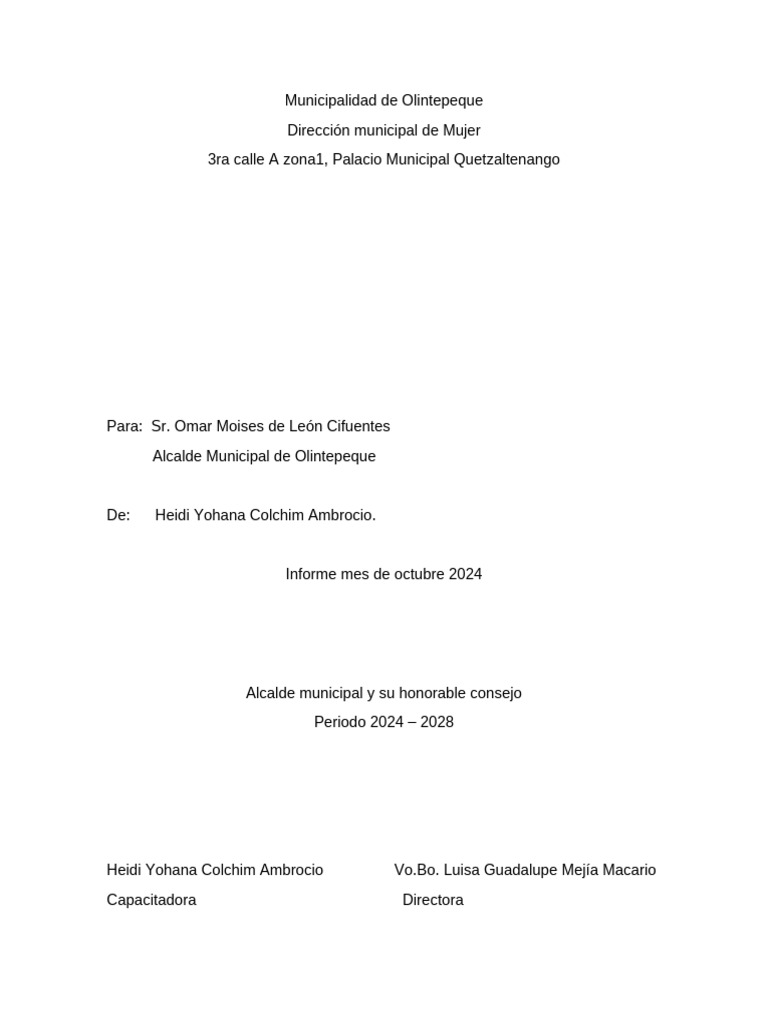 Municipalidad de Olintepeque
Dirección municipal de Mujer
3ra calle A zona1, Palacio Municipal Quetzaltenango

Para: Sr. Omar Moises de León Cifuentes
Alcalde Municipal de Olintepeque

De: Heidi Yohana Colchim Ambrocio.

Informe mes de octubre 2024

Alcalde municipal y su honorable consejo
Periodo 2024 – 2028

Heidi Yohana Colchim Ambrocio
Capacitadora

Vo.Bo. Luisa Guadalupe Mejía Macario
Directora